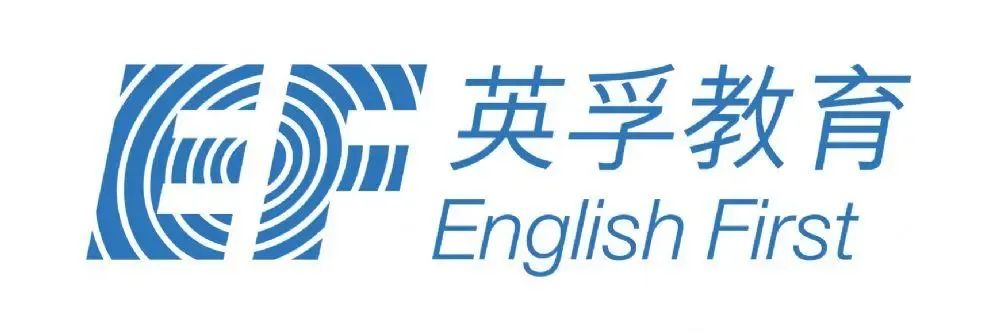 EF
英孚教育
English First